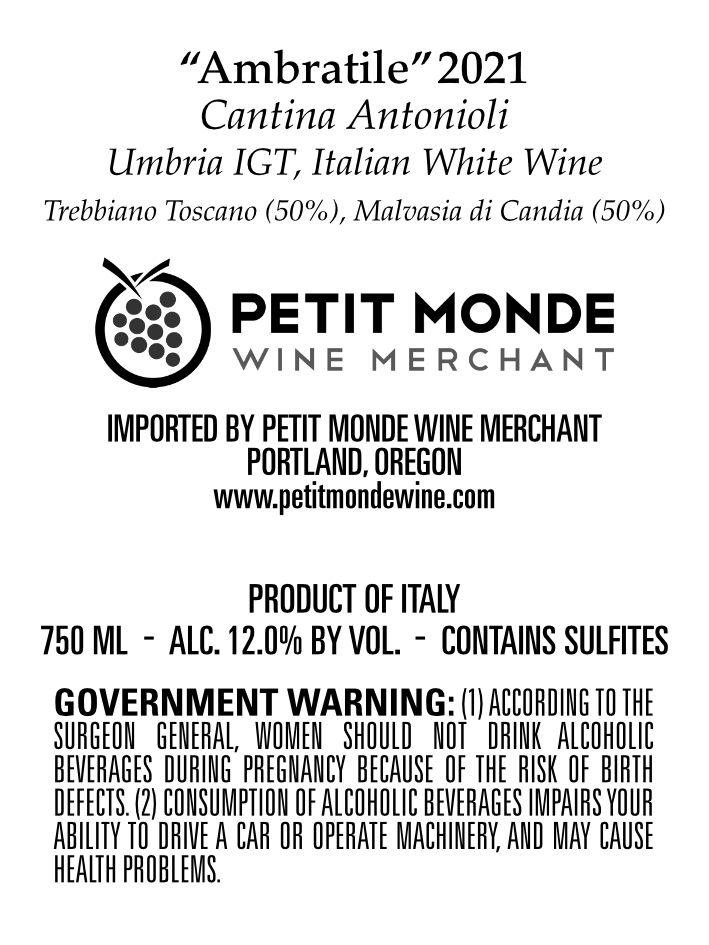 "Ambratile" 2021
Cantina Antonioli
Umbria IGT, Italian White Wine
Trebbiano Toscano (50%), Malvasia di Candia (50%)

PETIT MONDE
WINE MERCHANT

IMPORTED BY PETIT MONDE WINE MERCHANT
PORTLAND, OREGON
www.petitmondewine.com

PRODUCT OF ITALY
750 ML - ALC. 12.0% BY VOL. - CONTAINS SULFITES

GOVERNMENT WARNING: (1) ACCORDING TO THE SURGEON GENERAL, WOMEN SHOULD NOT DRINK ALCOHOLIC BEVERAGES DURING PREGNANCY BECAUSE OF THE RISK OF BIRTH DEFECTS. (2) CONSUMPTION OF ALCOHOLIC BEVERAGES IMPAIRS YOUR ABILITY TO DRIVE A CAR OR OPERATE MACHINERY, AND MAY CAUSE HEALTH PROBLEMS.